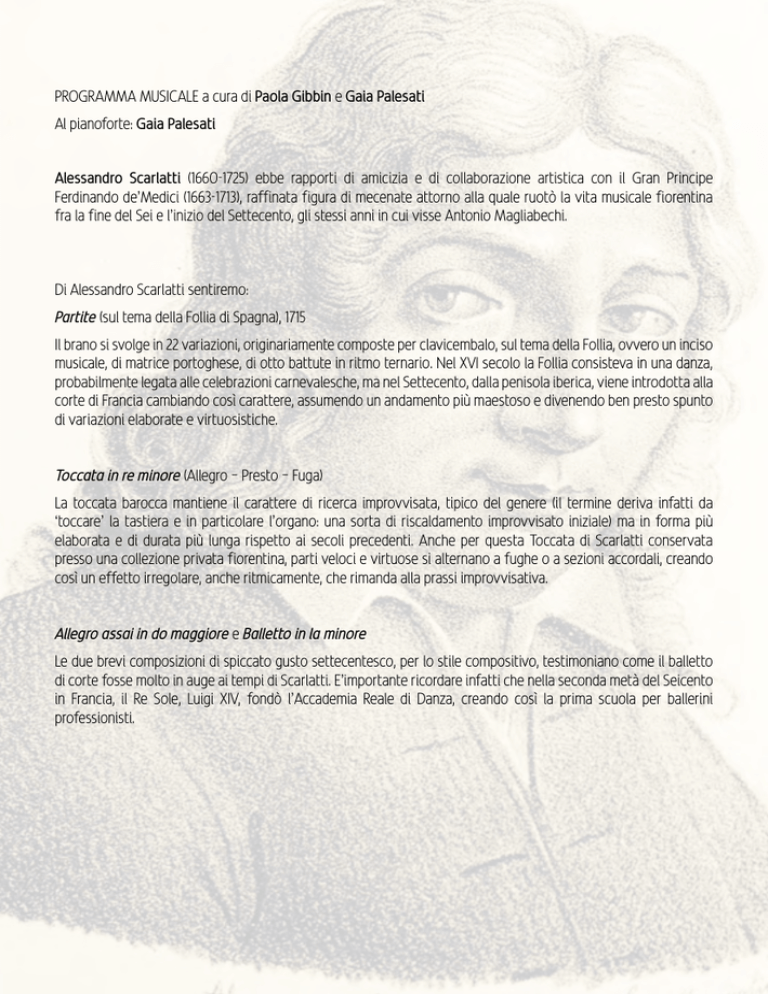 PROGRAMMA MUSICALE a cura di Paola Gibbin e Gaia Palesati

Al pianoforte: Gaia Palesati

Alessandro Scarlatti (1660-1725) ebbe rapporti di amicizia e di collaborazione artistica con il Gran Principe Ferdinando de'Medici (1663-1713), raffinata figura di mecenate attorno alla quale ruotò la vita musicale fiorentina fra la fine del Sei e l'inizio del Settecento, gli stessi anni in cui visse Antonio Magliabechi.

Di Alessandro Scarlatti sentiremo:

Partite (sul tema della Follia di Spagna), 1715

Il brano si svolge in 22 variazioni, originariamente composte per clavicembalo, sul tema della Follia, ovvero un inciso musicale, di matrice portoghese, di otto battute in ritmo ternario. Nel XVI secolo la Follia consisteva in una danza, probabilmente legata alle celebrazioni carnevalesche, ma nel Settecento, dalla penisola iberica, viene introdotta alla corte di Francia cambiando così carattere, assumendo un andamento più maestoso e divenendo ben presto spunto di variazioni elaborate e virtuosistiche.

Toccata in re minore (Allegro – Presto – Fuga)

La toccata barocca mantiene il carattere di ricerca improvvisata, tipico del genere (il termine deriva infatti da 'toccare' la tastiera e in particolare l'organo: una sorta di riscaldamento improvvisato iniziale) ma in forma più elaborata e di durata più lunga rispetto ai secoli precedenti. Anche per questa Toccata di Scarlatti conservata presso una collezione privata fiorentina, parti veloci e virtuose si alternano a fughe o a sezioni accordali, creando così un effetto irregolare, anche ritmicamente, che rimanda alla prassi improvvisativa.

Allegro assai in do maggiore e Balletto in la minore

Le due brevi composizioni di spiccato gusto settecentesco, per lo stile compositivo, testimoniano come il balletto di corte fosse molto in auge ai tempi di Scarlatti. E'importante ricordare infatti che nella seconda metà del Seicento in Francia, il Re Sole, Luigi XIV, fondò l'Accademia Reale di Danza, creando così la prima scuola per ballerini professionisti.